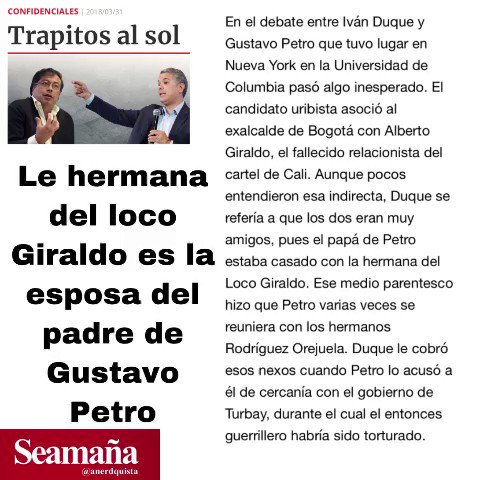 CONFIDENCIALES | 2018/03/31

Trapitos al sol

Le hermana del loco Giraldo es la esposa del padre de Gustavo Petro

Seamaña
@anerdquista

En el debate entre Iván Duque y Gustavo Petro que tuvo lugar en Nueva York en la Universidad de Columbia pasó algo inesperado. El candidato uribista asoció al exalcalde de Bogotá con Alberto Giraldo, el fallecido relacionista del cartel de Cali. Aunque pocos entendieron esa indirecta, Duque se refería a que los dos eran muy amigos, pues el papá de Petro estaba casado con la hermana del Loco Giraldo. Ese medio parentesco hizo que Petro varias veces se reuniera con los hermanos Rodríguez Orejuela. Duque le cobró esos nexos cuando Petro lo acusó a él de cercanía con el gobierno de Turbay, durante el cual el entonces guerrillero habría sido torturado.